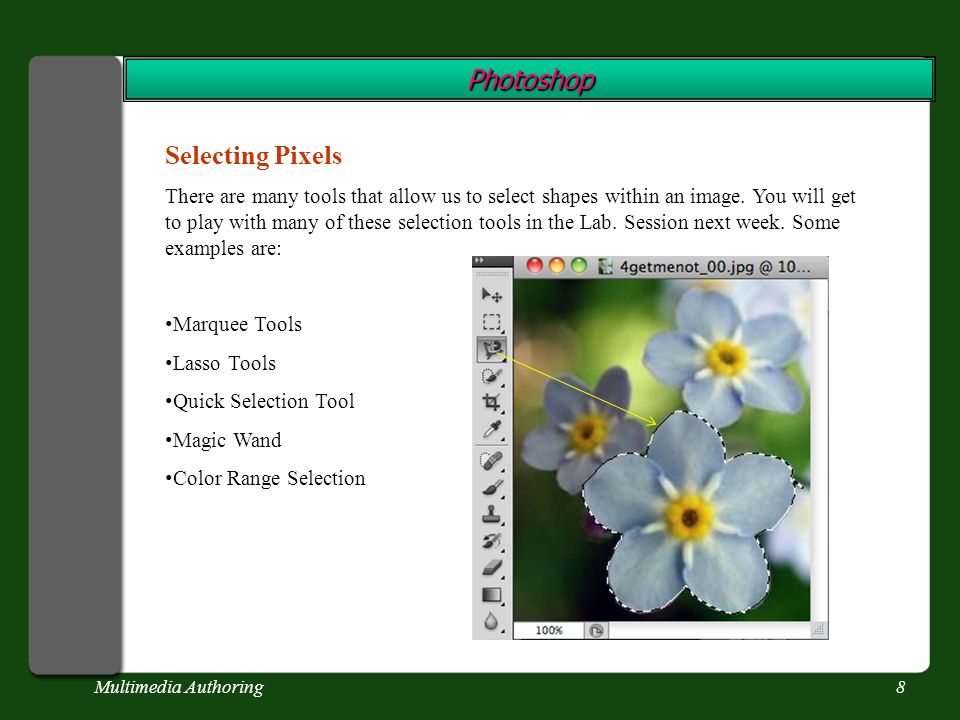 Photoshop

Selecting Pixels

There are many tools that allow us to select shapes within an image. You will get to play with many of these selection tools in the Lab. Session next week. Some examples are:

•Marquee Tools

•Lasso Tools

•Quick Selection Tool

•Magic Wand

•Color Range Selection

4getmenot_00.jpg @ 10...

100%

Multimedia Authoring

8